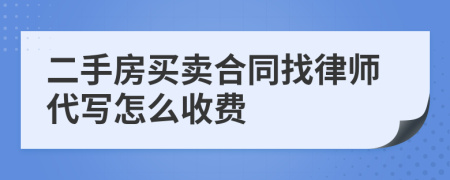 二手房买卖合同找律师代写怎么收费